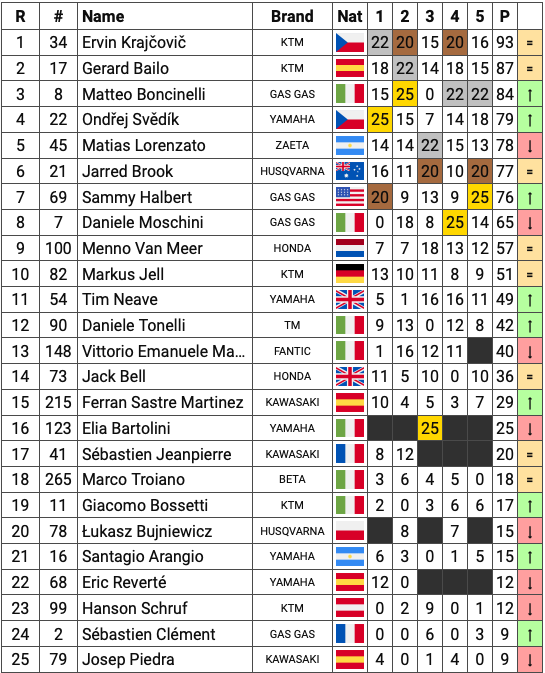 | R | # | Name | Brand | Nat | 1 | 2 | 3 | 4 | 5 | P | |
|---|---|---|---|---|---|---|---|---|---|---|---|
| 1 | 34 | Ervin Krajčovič | KTM | | 22 | 20 | 15 | 20 | 16 | 93 | = |
| 2 | 17 | Gerard Bailo | KTM | | 18 | 22 | 14 | 18 | 15 | 87 | = |
| 3 | 8 | Matteo Boncinelli | GAS GAS | | 15 | 25 | 0 | 22 | 22 | 84 | ↑ |
| 4 | 22 | Ondřej Svědík | YAMAHA | | 25 | 15 | 7 | 14 | 18 | 79 | ↑ |
| 5 | 45 | Matias Lorenzato | ZAETA | | 14 | 14 | 22 | 15 | 13 | 78 | ↓ |
| 6 | 21 | Jarred Brook | HUSQVARNA | | 16 | 11 | 20 | 10 | 20 | 77 | = |
| 7 | 69 | Sammy Halbert | GAS GAS | | 20 | 9 | 13 | 9 | 25 | 76 | ↑ |
| 8 | 7 | Daniele Moschini | GAS GAS | | 0 | 18 | 8 | 25 | 14 | 65 | ↓ |
| 9 | 100 | Menno Van Meer | HONDA | | 7 | 7 | 18 | 13 | 12 | 57 | = |
| 10 | 82 | Markus Jell | KTM | | 13 | 10 | 11 | 8 | 9 | 51 | = |
| 11 | 54 | Tim Neave | YAMAHA | | 5 | 1 | 16 | 16 | 11 | 49 | ↑ |
| 12 | 90 | Daniele Tonelli | TM | | 9 | 13 | 0 | 12 | 8 | 42 | ↑ |
| 13 | 148 | Vittorio Emanuele Ma... | FANTIC | | 1 | 16 | 12 | 11 | | 40 | ↓ |
| 14 | 73 | Jack Bell | HONDA | | 11 | 5 | 10 | 0 | 10 | 36 | = |
| 15 | 215 | Ferran Sastre Martinez | KAWASAKI | | 10 | 4 | 5 | 3 | 7 | 29 | ↑ |
| 16 | 123 | Elia Bartolini | YAMAHA | | | | 25 | | | 25 | ↓ |
| 17 | 41 | Sébastien Jeanpierre | KAWASAKI | | 8 | 12 | | | | 20 | = |
| 18 | 265 | Marco Troiano | BETA | | 3 | 6 | 4 | 5 | 0 | 18 | = |
| 19 | 11 | Giacomo Bossetti | KTM | | 2 | 0 | 3 | 6 | 6 | 17 | ↑ |
| 20 | 78 | Łukasz Bujniewicz | HUSQVARNA | | | 8 | | 7 | | 15 | ↓ |
| 21 | 16 | Santagio Arangio | YAMAHA | | 6 | 3 | 0 | 1 | 5 | 15 | ↑ |
| 22 | 68 | Eric Reverté | YAMAHA | | 12 | 0 | | | | 12 | ↓ |
| 23 | 99 | Hanson Schruf | KTM | | 0 | 2 | 9 | 0 | 1 | 12 | ↓ |
| 24 | 2 | Sébastien Clément | GAS GAS | | 0 | 0 | 6 | 0 | 3 | 9 | ↑ |
| 25 | 79 | Josep Piedra | KAWASAKI | | 4 | 0 | 1 | 4 | 0 | 9 | ↓ |